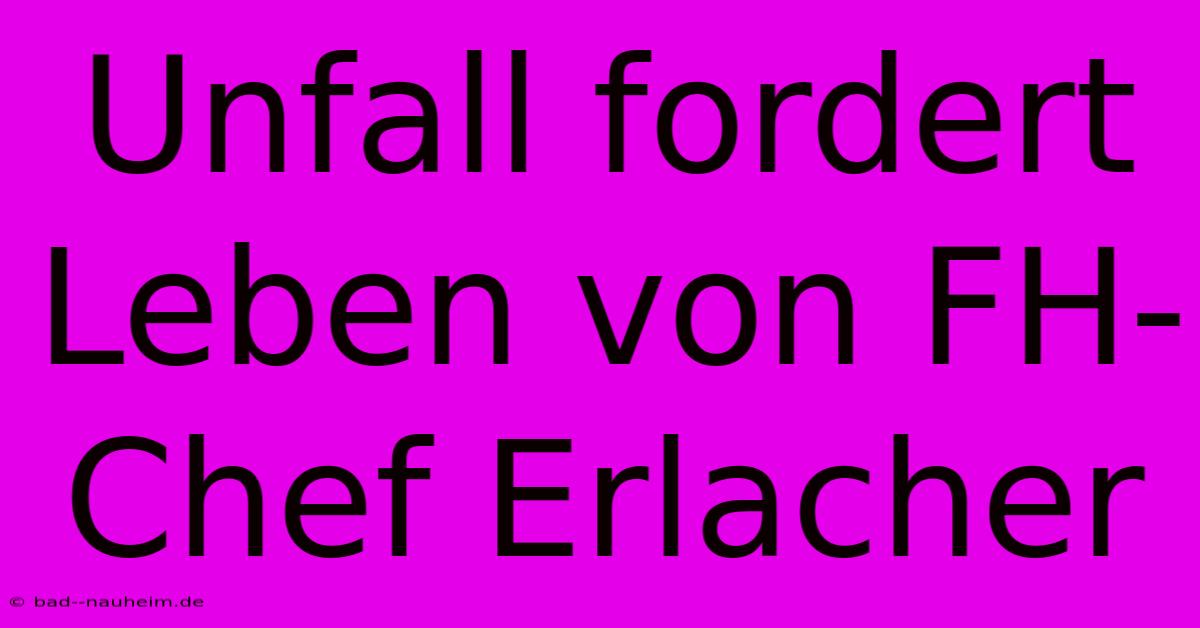 Unfall fordert Leben von FH-Chef Erlacher

© bad--nauheim.de